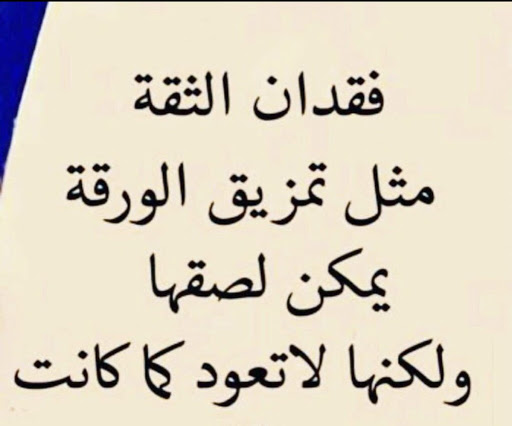 فقدان الثقة
مثل تمزيق الورقة
يمكن لصقها
ولكنها لاتعود كما كانت